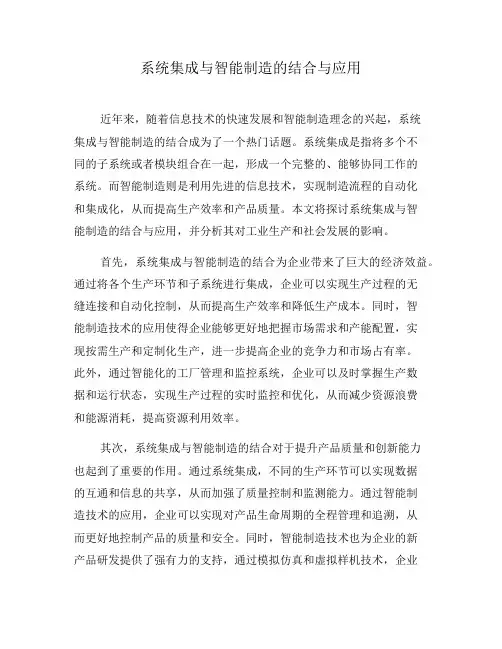 系统集成与智能制造的结合与应用

近年来，随着信息技术的快速发展和智能制造理念的兴起，系统集成与智能制造的结合成为了一个热门话题。系统集成是指将多个不同的子系统或者模块组合在一起，形成一个完整的、能够协同工作的系统。而智能制造则是利用先进的信息技术，实现制造流程的自动化和集成化，从而提高生产效率和产品质量。本文将探讨系统集成与智能制造的结合与应用，并分析其对工业生产和社会发展的影响。

首先，系统集成与智能制造的结合为企业带来了巨大的经济效益。通过将各个生产环节和子系统进行集成，企业可以实现生产过程的无缝连接和自动化控制，从而提高生产效率和降低生产成本。同时，智能制造技术的应用使得企业能够更好地把握市场需求和产能配置，实现按需生产和定制化生产，进一步提高企业的竞争力和市场占有率。此外，通过智能化的工厂管理和监控系统，企业可以及时掌握生产数据和运行状态，实现生产过程的实时监控和优化，从而减少资源浪费和能源消耗，提高资源利用效率。

其次，系统集成与智能制造的结合对于提升产品质量和创新能力也起到了重要的作用。通过系统集成，不同的生产环节可以实现数据的互通和信息的共享，从而加强了质量控制和监测能力。通过智能制造技术的应用，企业可以实现对产品生命周期的全程管理和追溯，从而更好地控制产品的质量和安全。同时，智能制造技术也为企业的新产品研发提供了强有力的支持，通过模拟仿真和虚拟样机技术，企业